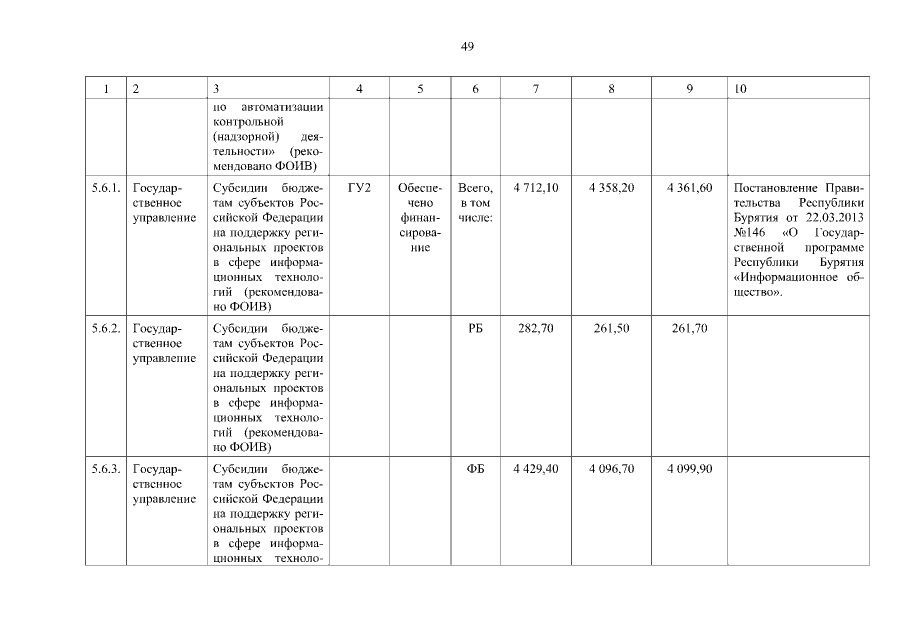 49

| 1 | 2 | 3 | 4 | 5 | 6 | 7 | 8 | 9 | 10 |
|---|---|---|---|---|---|---|---|---|---|
|  |  | по автоматизации контрольной (надзорной) деятельности» (рекомендовано ФОИВ) |  |  |  |  |  |  |  |
| 5.6.1. | Государственное управление | Субсидии бюджетам субъектов Российской Федерации на поддержку региональных проектов в сфере информационных технологий (рекомендовано ФОИВ) | ГУ2 | Обеспечено финансирование | Всего, в том числе: | 4 712,10 | 4 358,20 | 4 361,60 | Постановление Правительства Республики Бурятия от 22.03.2013 №146 «О Государственной программе Республики Бурятия «Информационное общество». |
| 5.6.2. | Государственное управление | Субсидии бюджетам субъектов Российской Федерации на поддержку региональных проектов в сфере информационных технологий (рекомендовано ФОИВ) |  |  | РБ | 282,70 | 261,50 | 261,70 |  |
| 5.6.3. | Государственное управление | Субсидии бюджетам субъектов Российской Федерации на поддержку региональных проектов в сфере информационных техноло- |  |  | ФБ | 4 429,40 | 4 096,70 | 4 099,90 |  |